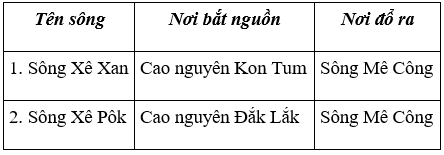 | Tên sông | Nơi bắt nguồn | Nơi đổ ra |
|---|---|---|
| 1. Sông Xê Xan | Cao nguyên Kon Tum | Sông Mê Công |
| 2. Sông Xê Pôk | Cao nguyên Đắk Lắk | Sông Mê Công |